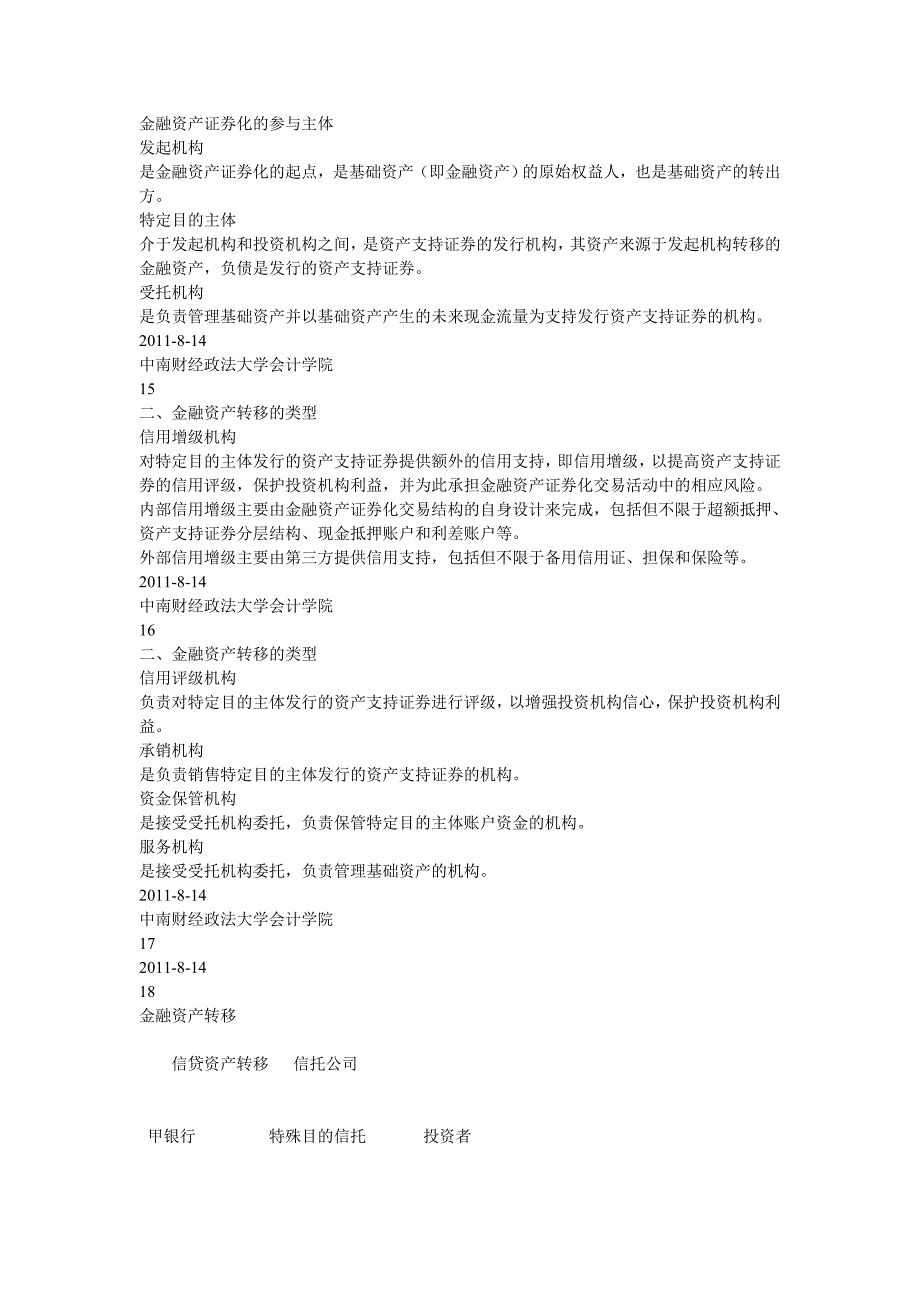 金融资产证券化的参与主体
发起机构
是金融资产证券化的起点，是基础资产（即金融资产）的原始权益人，也是基础资产的转出方。
特定目的主体
介于发起机构和投资机构之间，是资产支持证券的发行机构，其资产来源于发起机构转移的金融资产，负债是发行的资产支持证券。
受托机构
是负责管理基础资产并以基础资产产生的未来现金流量为支持发行资产支持证券的机构。
2011-8-14
中南财经政法大学会计学院
15
二、金融资产转移的类型
信用增级机构
对特定目的主体发行的资产支持证券提供额外的信用支持，即信用增级，以提高资产支持证券的信用评级，保护投资机构利益，并为此承担金融资产证券化交易活动中的相应风险。
内部信用增级主要由金融资产证券化交易结构的自身设计来完成，包括但不限于超额抵押、资产支持证券分层结构、现金抵押账户和利差账户等。
外部信用增级主要由第三方提供信用支持，包括但不限于备用信用证、担保和保险等。
2011-8-14
中南财经政法大学会计学院
16
二、金融资产转移的类型
信用评级机构
负责对特定目的主体发行的资产支持证券进行评级，以增强投资机构信心，保护投资机构利益。
承销机构
是负责销售特定目的主体发行的资产支持证券的机构。
资金保管机构
是接受受托机构委托，负责保管特定目的主体账户资金的机构。
服务机构
是接受受托机构委托，负责管理基础资产的机构。
2011-8-14
中南财经政法大学会计学院
17
2011-8-14
18
金融资产转移

信贷资产转移 信托公司

甲银行 特殊目的信托 投资者